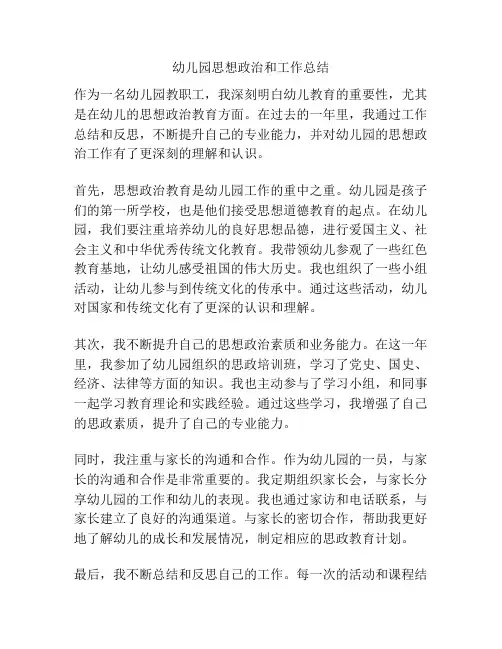 幼儿园思想政治和工作总结

作为一名幼儿园教职工，我深刻明白幼儿教育的重要性，尤其是在幼儿的思想政治教育方面。在过去的一年里，我通过工作总结和反思，不断提升自己的专业能力，并对幼儿园的思想政治工作有了更深刻的理解和认识。

首先，思想政治教育是幼儿园工作的重中之重。幼儿园是孩子们的第一所学校，也是他们接受思想道德教育的起点。在幼儿园，我们要注重培养幼儿的良好思想品德，进行爱国主义、社会主义和中华优秀传统文化教育。我带领幼儿参观了一些红色教育基地，让幼儿感受祖国的伟大历史。我也组织了一些小组活动，让幼儿参与到传统文化的传承中。通过这些活动，幼儿对国家和传统文化有了更深的认识和理解。

其次，我不断提升自己的思想政治素质和业务能力。在这一年里，我参加了幼儿园组织的思政培训班，学习了党史、国史、经济、法律等方面的知识。我也主动参与了学习小组，和同事一起学习教育理论和实践经验。通过这些学习，我增强了自己的思政素质，提升了自己的专业能力。

同时，我注重与家长的沟通和合作。作为幼儿园的一员，与家长的沟通和合作是非常重要的。我定期组织家长会，与家长分享幼儿园的工作和幼儿的表现。我也通过家访和电话联系，与家长建立了良好的沟通渠道。与家长的密切合作，帮助我更好地了解幼儿的成长和发展情况，制定相应的思政教育计划。

最后，我不断总结和反思自己的工作。每一次的活动和课程结